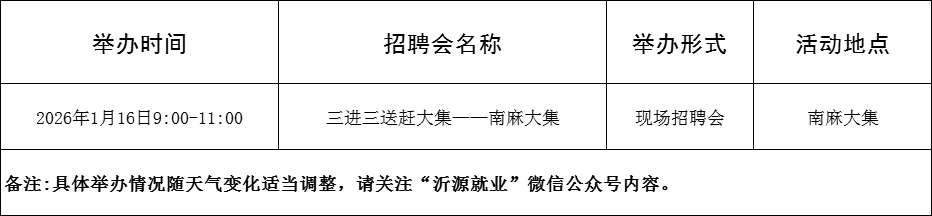 | 举办时间 | 招聘会名称 | 举办形式 | 活动地点 |
|---|---|---|---|
| 2026年1月16日9:00-11:00 | 三进三送赶大集——南麻大集 | 现场招聘会 | 南麻大集 |

备注:具体举办情况随天气变化适当调整，请关注“沂源就业”微信公众号内容。